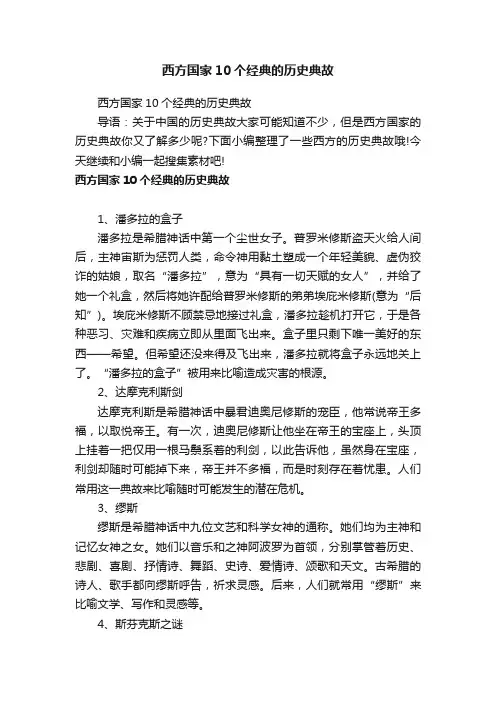 西方国家10个经典的历史典故

西方国家10个经典的历史典故

导语：关于中国的历史典故大家可能知道不少，但是西方国家的历史典故你又了解多少呢?下面小编整理了一些西方的历史典故哦!今天继续和小编一起搜集素材吧!

西方国家10个经典的历史典故

1、潘多拉的盒子

潘多拉是希腊神话中第一个尘世女子。普罗米修斯盗天火给人间后，主神宙斯为惩罚人类，命令神用黏土塑成一个年轻美貌、虚伪狡诈的姑娘，取名“潘多拉”，意为“具有一切天赋的女人”，并给了她一个礼盒，然后将她许配给普罗米修斯的弟弟埃庇米修斯(意为“后知”)。埃庇米修斯不顾禁忌地接过礼盒，潘多拉趁机打开它，于是各种恶习、灾难和疾病立即从里面飞出来。盒子里只剩下唯一美好的东西——希望。但希望还没来得及飞出来，潘多拉就将盒子永远地关上了。“潘多拉的盒子”被用来比喻造成灾害的根源。

2、达摩克利斯剑

达摩克利斯是希腊神话中暴君迪奥尼修斯的宠臣，他常说帝王多福，以取悦帝王。有一次，迪奥尼修斯让他坐在帝王的宝座上，头顶上挂着一把仅用一根马鬃系着的利剑，以此告诉他，虽然身在宝座，利剑却随时可能掉下来，帝王并不多福，而是时刻存在着忧患。人们常用这一典故来比喻随时可能发生的潜在危机。

3、缪斯

缪斯是希腊神话中九位文艺和科学女神的通称。她们均为主神和记忆女神之女。她们以音乐和之神阿波罗为首领，分别掌管着历史、悲剧、喜剧、抒情诗、舞蹈、史诗、爱情诗、颂歌和天文。古希腊的诗人、歌手都向缪斯呼告，祈求灵感。后来，人们就常用“缪斯”来比喻文学、写作和灵感等。

4、斯芬克斯之谜